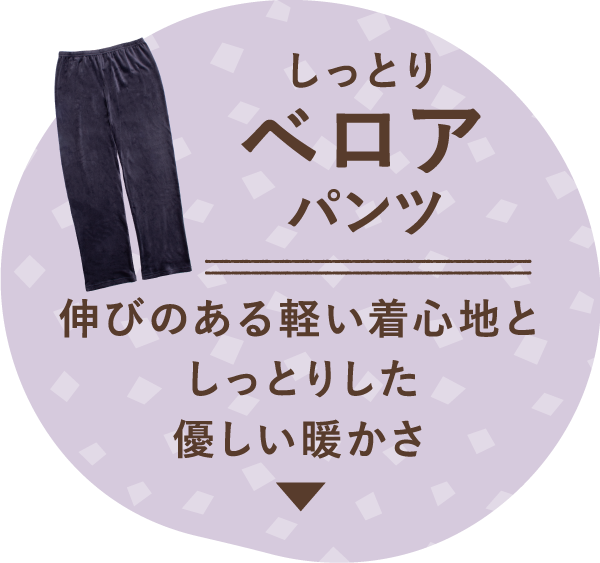 しっとり
ベロア
パンツ

伸びのある軽い着心地と
しっとりした
優しい暖かさ